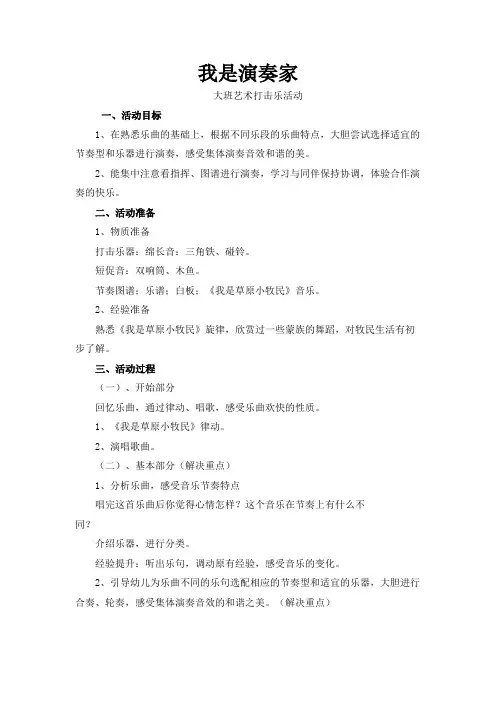 我是演奏家

大班艺术打击乐活动

一、活动目标

1、在熟悉乐曲的基础上，根据不同乐段的乐曲特点，大胆尝试选择适宜的节奏型和乐器进行演奏，感受集体演奏音效和谐的美。

2、能集中注意看指挥、图谱进行演奏，学习与同伴保持协调，体验合作演奏的快乐。

二、活动准备

1、物质准备

打击乐器：绵长音：三角铁、碰铃。

短促音：双响筒、木鱼。

节奏图谱：乐谱；白板；《我是草原小牧民》音乐。

2、经验准备

熟悉《我是草原小牧民》旋律，欣赏过一些蒙族的舞蹈，对牧民生活有初步了解。

三、活动过程

（一）、开始部分

回忆乐曲，通过律动、唱歌，感受乐曲欢快的性质。

1、《我是草原小牧民》律动。

2、演唱歌曲。

（二）、基本部分（解决重点）

1、分析乐曲，感受音乐节奏特点

唱完这首乐曲后你觉得心情怎样？这个音乐在节奏上有什么不同？

介绍乐器，进行分类。

经验提升：听出乐句，调动原有经验，感受音乐的变化。

2、引导幼儿为乐曲不同的乐句选配相应的节奏型和适宜的乐器，大胆进行合奏、轮奏，感受集体演奏音效的和谐之美。（解决重点）